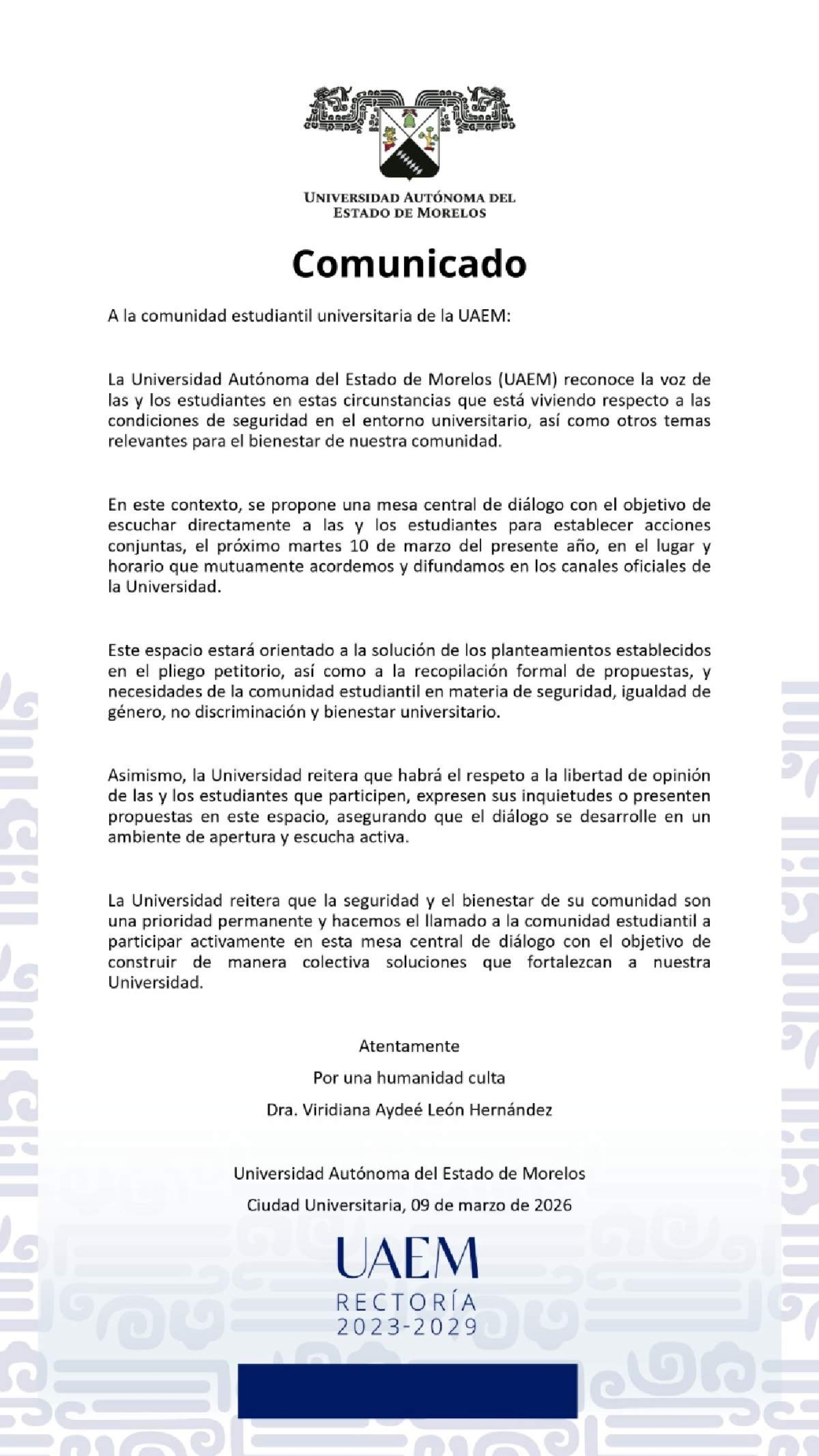 UNIVERSIDAD AUTÓNOMA DEL ESTADO DE MORELOS

Comunicado

A la comunidad estudiantil universitaria de la UAEM:

La Universidad Autónoma del Estado de Morelos (UAEM) reconoce la voz de las y los estudiantes en estas circunstancias que está viviendo respecto a las condiciones de seguridad en el entorno universitario, así como otros temas relevantes para el bienestar de nuestra comunidad.

En este contexto, se propone una mesa central de diálogo con el objetivo de escuchar directamente a las y los estudiantes para establecer acciones conjuntas, el próximo martes 10 de marzo del presente año, en el lugar y horario que mutuamente acordemos y difundamos en los canales oficiales de la Universidad.

Este espacio estará orientado a la solución de los planteamientos establecidos en el pliego petitorio, así como a la recopilación formal de propuestas, y necesidades de la comunidad estudiantil en materia de seguridad, igualdad de género, no discriminación y bienestar universitario.

Asimismo, la Universidad reitera que habrá el respeto a la libertad de opinión de las y los estudiantes que participen, expresen sus inquietudes o presenten propuestas en este espacio, asegurando que el diálogo se desarrolle en un ambiente de apertura y escucha activa.

La Universidad reitera que la seguridad y el bienestar de su comunidad son una prioridad permanente y hacemos el llamado a la comunidad estudiantil a participar activamente en esta mesa central de diálogo con el objetivo de construir de manera colectiva soluciones que fortalezcan a nuestra Universidad.

Atentamente

Por una humanidad culta

Dra. Viridiana Aydeé León Hernández

Universidad Autónoma del Estado de Morelos

Ciudad Universitaria, 09 de marzo de 2026

UAEM
RECTORÍA
2023-2029